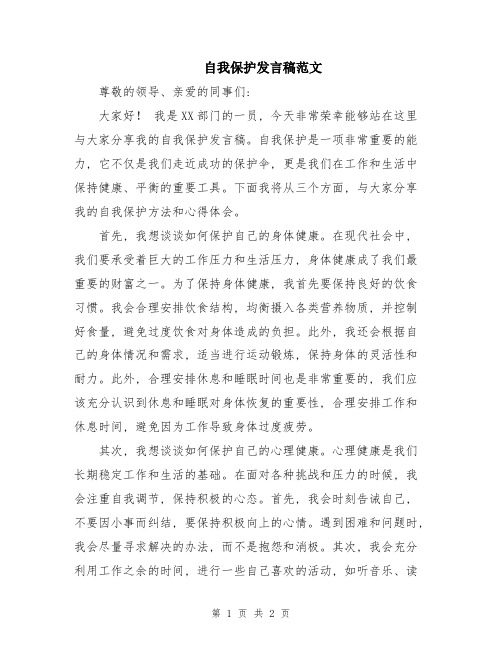 自我保护发言稿范文

尊敬的领导、亲爱的同事们：

大家好！ 我是XX部门的一员，今天非常荣幸能够站在这里与大家分享我的自我保护发言稿。自我保护是一项非常重要的能力，它不仅是我们走近成功的保护伞，更是我们在工作和生活中保持健康、平衡的重要工具。下面我将从三个方面，与大家分享我的自我保护方法和心得体会。

首先，我想谈谈如何保护自己的身体健康。在现代社会中，我们要承受着巨大的工作压力和生活压力，身体健康成了我们最重要的财富之一。为了保持身体健康，我首先要保持良好的饮食习惯。我会合理安排饮食结构，均衡摄入各类营养物质，并控制好食量，避免过度饮食对身体造成的负担。此外，我还会根据自己的身体情况和需求，适当进行运动锻炼，保持身体的灵活性和耐力。此外，合理安排休息和睡眠时间也是非常重要的，我们应该充分认识到休息和睡眠对身体恢复的重要性，合理安排工作和休息时间，避免因为工作导致身体过度疲劳。

其次，我想谈谈如何保护自己的心理健康。心理健康是我们长期稳定工作和生活的基础。在面对各种挑战和压力的时候，我会注重自我调节，保持积极的心态。首先，我会时刻告诫自己，不要因小事而纠结，要保持积极向上的心情。遇到困难和问题时，我会尽量寻求解决的办法，而不是抱怨和消极。其次，我会充分利用工作之余的时间，进行一些自己喜欢的活动，如听音乐、读

第 1 页 共 2 页